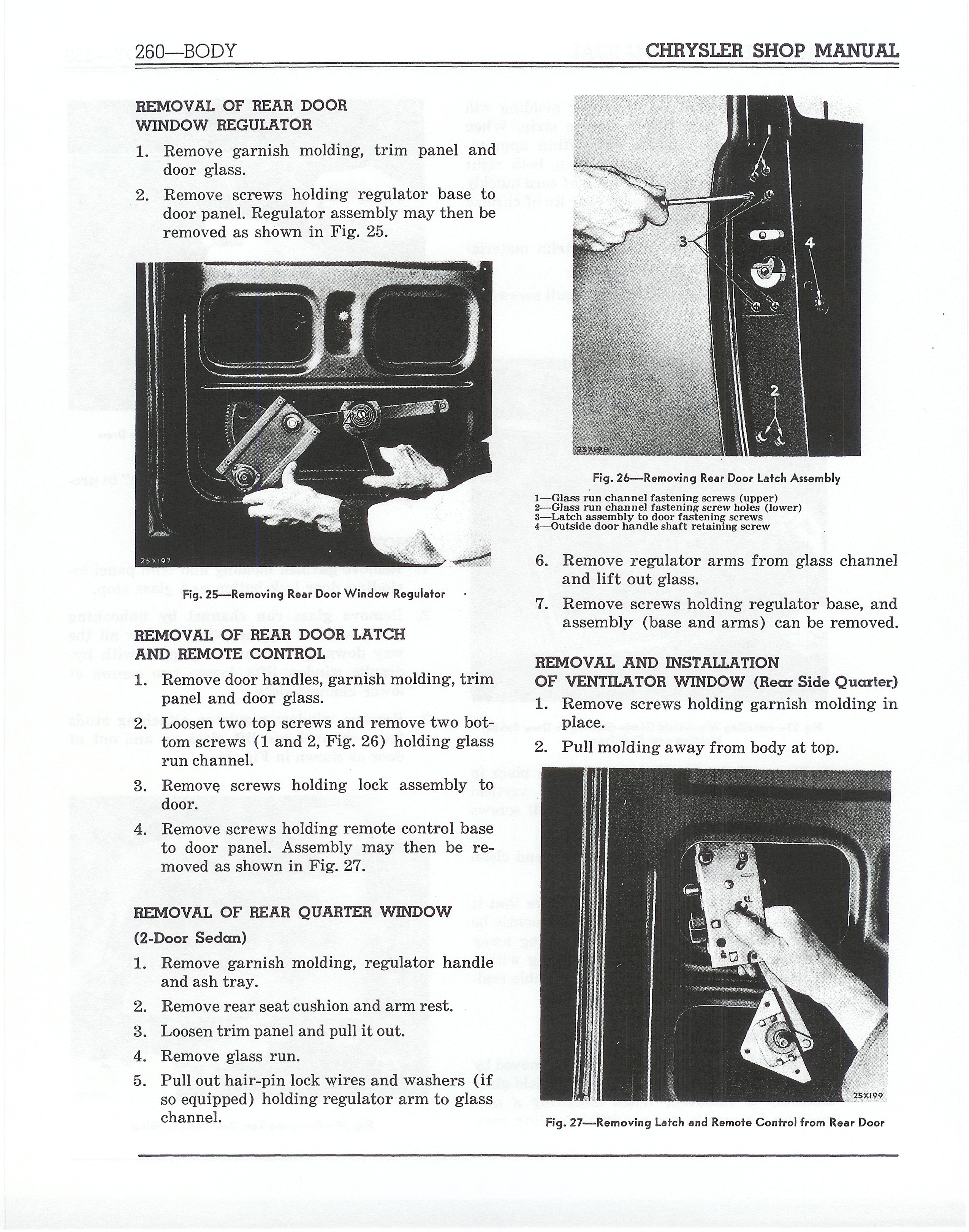 260—BODY CHRYSLER SHOP MANUAL

REMOVAL OF REAR DOOR WINDOW REGULATOR

1. Remove garnish molding, trim panel and door glass.

2. Remove screws holding regulator base to door panel. Regulator assembly may then be removed as shown in Fig. 25.

25X197

Fig. 25—Removing Rear Door Window Regulator

REMOVAL OF REAR DOOR LATCH AND REMOTE CONTROL

1. Remove door handles, garnish molding, trim panel and door glass.

2. Loosen two top screws and remove two bottom screws (1 and 2, Fig. 26) holding glass run channel.

3. Remove screws holding lock assembly to door.

4. Remove screws holding remote control base to door panel. Assembly may then be removed as shown in Fig. 27.

REMOVAL OF REAR QUARTER WINDOW

(2-Door Sedan)

1. Remove garnish molding, regulator handle and ash tray.

2. Remove rear seat cushion and arm rest.

3. Loosen trim panel and pull it out.

4. Remove glass run.

5. Pull out hair-pin lock wires and washers (if so equipped) holding regulator arm to glass channel.

1
3
4
2
25X198

Fig. 26—Removing Rear Door Latch Assembly

1—Glass run channel fastening screws (upper)
2—Glass run channel fastening screw holes (lower)
3—Latch assembly to door fastening screws
4—Outside door handle shaft retaining screw

6. Remove regulator arms from glass channel and lift out glass.

7. Remove screws holding regulator base, and assembly (base and arms) can be removed.

REMOVAL AND INSTALLATION OF VENTILATOR WINDOW (Rear Side Quarter)

1. Remove screws holding garnish molding in place.

2. Pull molding away from body at top.

25X199

Fig. 27—Removing Latch and Remote Control from Rear Door